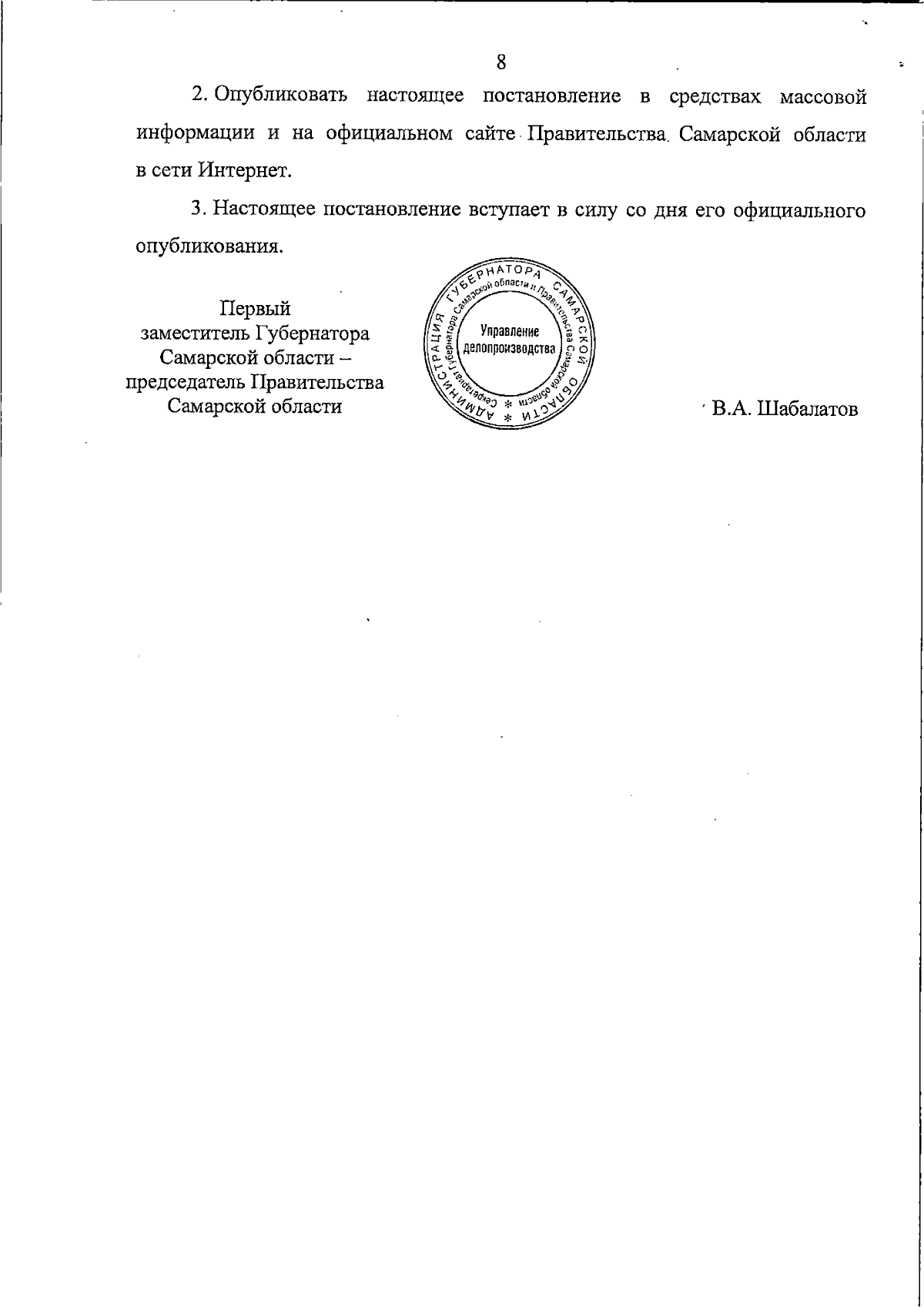 8

2. Опубликовать настоящее постановление в средствах массовой информации и на официальном сайте Правительства Самарской области в сети Интернет.

3. Настоящее постановление вступает в силу со дня его официального опубликования.

Первый
заместитель Губернатора
Самарской области –
председатель Правительства
Самарской области

АДМИНИСТРАЦИЯ ГУБЕРНАТОРА САМАРСКОЙ ОБЛАСТИ
Секретариат Губернатора Самарской области и Правительства Самарской области
Управление
делопроизводства

В.А. Шабалатов